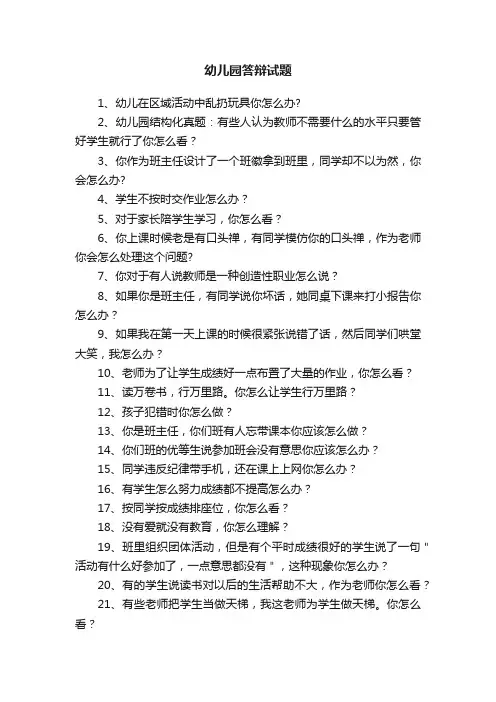 幼儿园答辩试题

1、幼儿在区域活动中乱扔玩具你怎么办?

2、幼儿园结构化真题：有些人认为教师不需要什么的水平只要管好学生就行了你怎么看？

3、你作为班主任设计了一个班徽拿到班里，同学却不以为然，你会怎么办?

4、学生不按时交作业怎么办？

5、对于家长陪学生学习，你怎么看？

6、你上课时候老是有口头禅，有同学模仿你的口头禅，作为老师你会怎么处理这个问题?

7、你对于有人说教师是一种创造性职业怎么说？

8、如果你是班主任，有同学说你坏话，她同桌下课来打小报告你怎么办？

9、如果我在第一天上课的时候很紧张说错了话，然后同学们哄堂大笑，我怎么办？

10、老师为了让学生成绩好一点布置了大量的作业，你怎么看？

11、读万卷书，行万里路。你怎么让学生行万里路？

12、孩子犯错时你怎么做？

13、你是班主任，你们班有人忘带课本你应该怎么做？

14、你们班的优等生说参加班会没有意思你应该怎么办？

15、同学违反纪律带手机，还在课上上网你怎么办？

16、有学生怎么努力成绩都不提高怎么办？

17、按同学按成绩排座位，你怎么看？

18、没有爱就没有教育，你怎么理解？

19、班里组织团体活动，但是有个平时成绩很好的学生说了一句"活动有什么好参加了，一点意思都没有"，这种现象你怎么办？

20、有的学生说读书对以后的生活帮助不大，作为老师你怎么看？

21、有些老师把学生当做天梯，我这老师为学生做天梯。你怎么看？